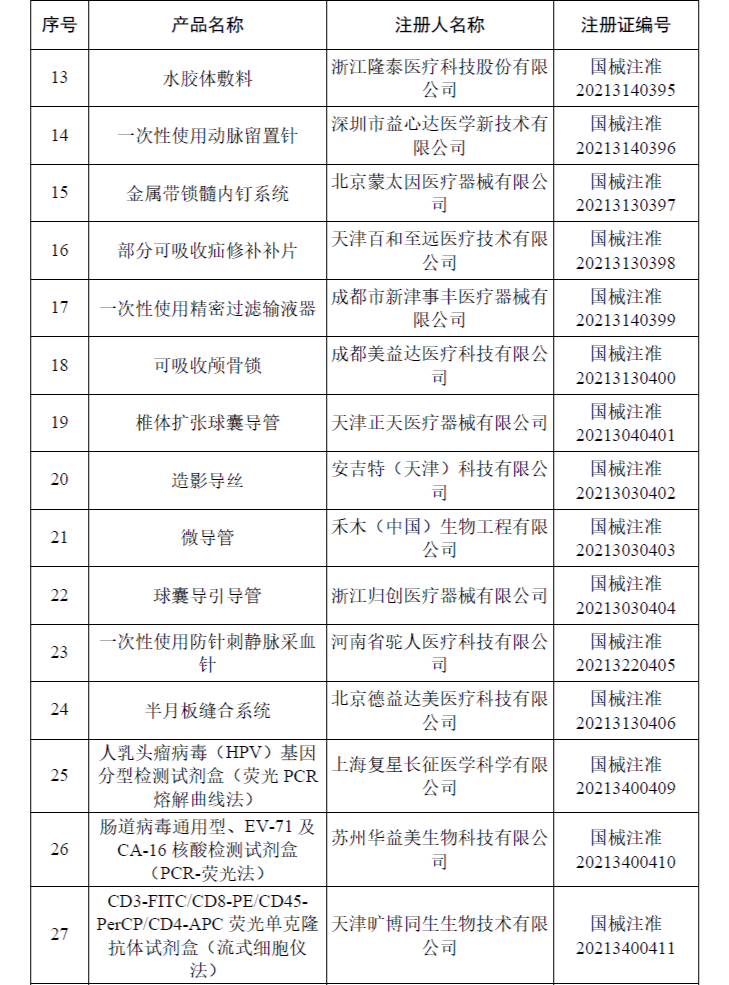 | 序号 | 产品名称 | 注册人名称 | 注册证编号 |
|---|---|---|---|
| 13 | 水胶体敷料 | 浙江隆泰医疗科技股份有限公司 | 国械注准 20213140395 |
| 14 | 一次性使用动脉留置针 | 深圳市益心达医学新技术有限公司 | 国械注准 20213140396 |
| 15 | 金属带锁髓内钉系统 | 北京蒙太因医疗器械有限公司 | 国械注准 20213130397 |
| 16 | 部分可吸收疝修补补片 | 天津百和至远医疗技术有限公司 | 国械注准 20213130398 |
| 17 | 一次性使用精密过滤输液器 | 成都市新津事丰医疗器械有限公司 | 国械注准 20213140399 |
| 18 | 可吸收颅骨锁 | 成都美益达医疗科技有限公司 | 国械注准 20213130400 |
| 19 | 椎体扩张球囊导管 | 天津正天医疗器械有限公司 | 国械注准 20213040401 |
| 20 | 造影导丝 | 安吉特（天津）科技有限公司 | 国械注准 20213030402 |
| 21 | 微导管 | 禾木（中国）生物工程有限公司 | 国械注准 20213030403 |
| 22 | 球囊导引导管 | 浙江归创医疗器械有限公司 | 国械注准 20213030404 |
| 23 | 一次性使用防针刺静脉采血针 | 河南省驼人医疗科技有限公司 | 国械注准 20213220405 |
| 24 | 半月板缝合系统 | 北京德益达美医疗科技有限公司 | 国械注准 20213130406 |
| 25 | 人乳头瘤病毒（HPV）基因分型检测试剂盒（荧光 PCR 熔解曲线法） | 上海复星长征医学科学有限公司 | 国械注准 20213400409 |
| 26 | 肠道病毒通用型、EV-71 及 CA-16 核酸检测试剂盒（PCR-荧光法） | 苏州华益美生物科技有限公司 | 国械注准 20213400410 |
| 27 | CD3-FITC/CD8-PE/CD45-PerCP/CD4-APC 荧光单克隆抗体试剂盒（流式细胞仪法） | 天津旷博同生生物技术有限公司 | 国械注准 20213400411 |